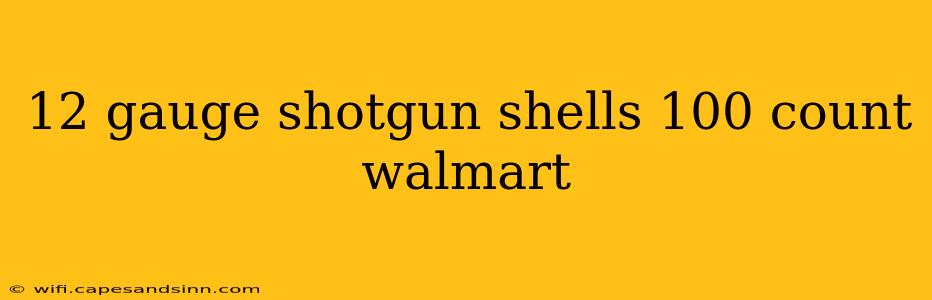 12 gauge shotgun shells 100 count walmart

© wifi.capesandsinn.com